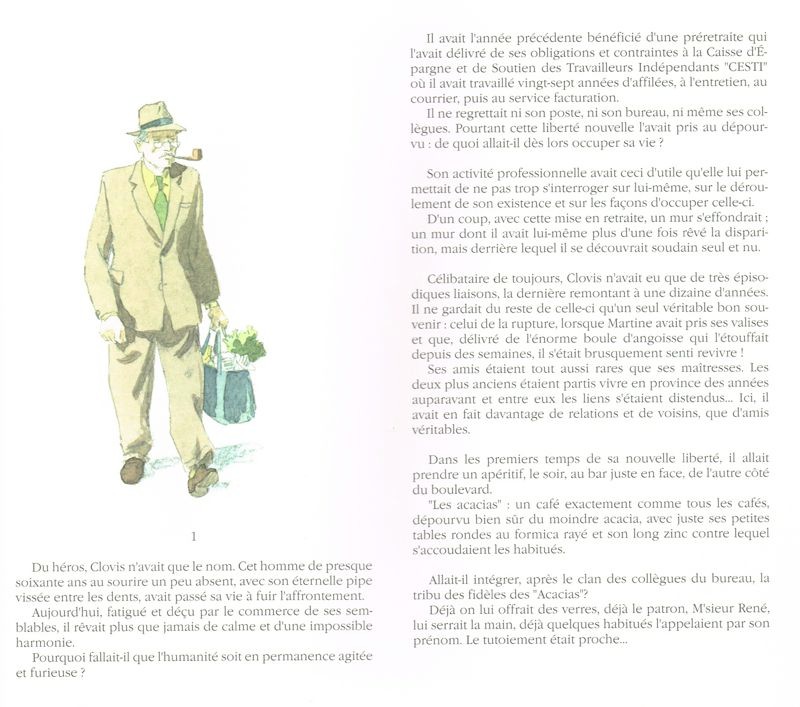 1

Du héros, Clovis n'avait que le nom. Cet homme de presque soixante ans au sourire un peu absent, avec son éternelle pipe vissée entre les dents, avait passé sa vie à fuir l'affrontement.

Aujourd'hui, fatigué et déçu par le commerce de ses semblables, il rêvait plus que jamais de calme et d'une impossible harmonie.

Pourquoi fallait-il que l'humanité soit en permanence agitée et furieuse ?

Il avait l'année précédente bénéficié d'une préretraite qui l'avait délivré de ses obligations et contraintes à la Caisse d'Épargne et de Soutien des Travailleurs Indépendants "CESTI" où il avait travaillé vingt-sept années d'affilées, à l'entretien, au courrier, puis au service facturation.

Il ne regrettait ni son poste, ni son bureau, ni même ses collègues. Pourtant cette liberté nouvelle l'avait pris au dépourvu : de quoi allait-il dès lors occuper sa vie ?

Son activité professionnelle avait ceci d'utile qu'elle lui permettait de ne pas trop s'interroger sur lui-même, sur le déroulement de son existence et sur les façons d'occuper celle-ci.

D'un coup, avec cette mise en retraite, un mur s'effondrait ; un mur dont il avait lui-même plus d'une fois rêvé la disparition, mais derrière lequel il se découvrait soudain seul et nu.

Célibataire de toujours, Clovis n'avait eu que de très épisodiques liaisons, la dernière remontant à une dizaine d'années. Il ne gardait du reste de celle-ci qu'un seul véritable bon souvenir : celui de la rupture, lorsque Martine avait pris ses valises et que, délivré de l'énorme boule d'angoisse qui l'étouffait depuis des semaines, il s'était brusquement senti revivre !

Ses amis étaient tout aussi rares que ses maîtresses. Les deux plus anciens étaient partis vivre en province des années auparavant et entre eux les liens s'étaient distendus... Ici, il avait en fait davantage de relations et de voisins, que d'amis véritables.

Dans les premiers temps de sa nouvelle liberté, il allait prendre un apéritif, le soir, au bar juste en face, de l'autre côté du boulevard.

"Les acacias" : un café exactement comme tous les cafés, dépourvu bien sûr du moindre acacia, avec juste ses petites tables rondes au formica rayé et son long zinc contre lequel s'accoudaient les habitués.

Allait-il intégrer, après le clan des collègues du bureau, la tribu des fidèles des "Acacias"?

Déjà on lui offrait des verres, déjà le patron, M'sieur René, lui serrait la main, déjà quelques habitués l'appelaient par son prénom. Le tutoiement était proche...